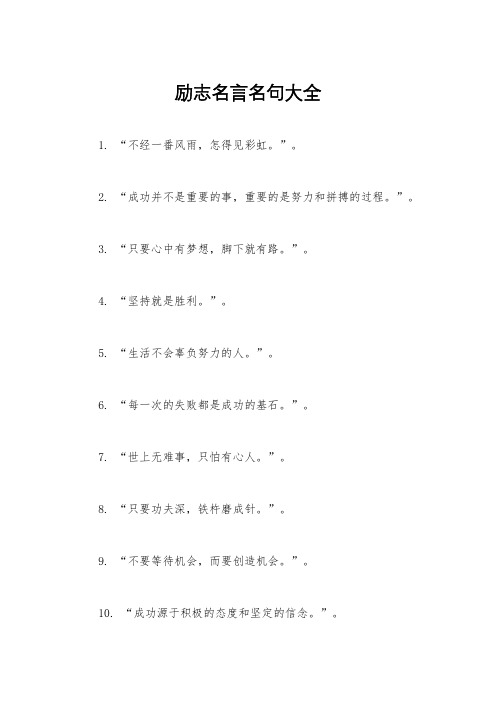 励志名言名句大全

1. “不经一番风雨，怎得见彩虹。”。

2. “成功并不是重要的事，重要的是努力和拼搏的过程。”。

3. “只要心中有梦想，脚下就有路。”。

4. “坚持就是胜利。”。

5. “生活不会辜负努力的人。”。

6. “每一次的失败都是成功的基石。”。

7. “世上无难事，只怕有心人。”。

8. “只要功夫深，铁杵磨成针。”。

9. “不要等待机会，而要创造机会。”。

10. “成功源于积极的态度和坚定的信念。”。